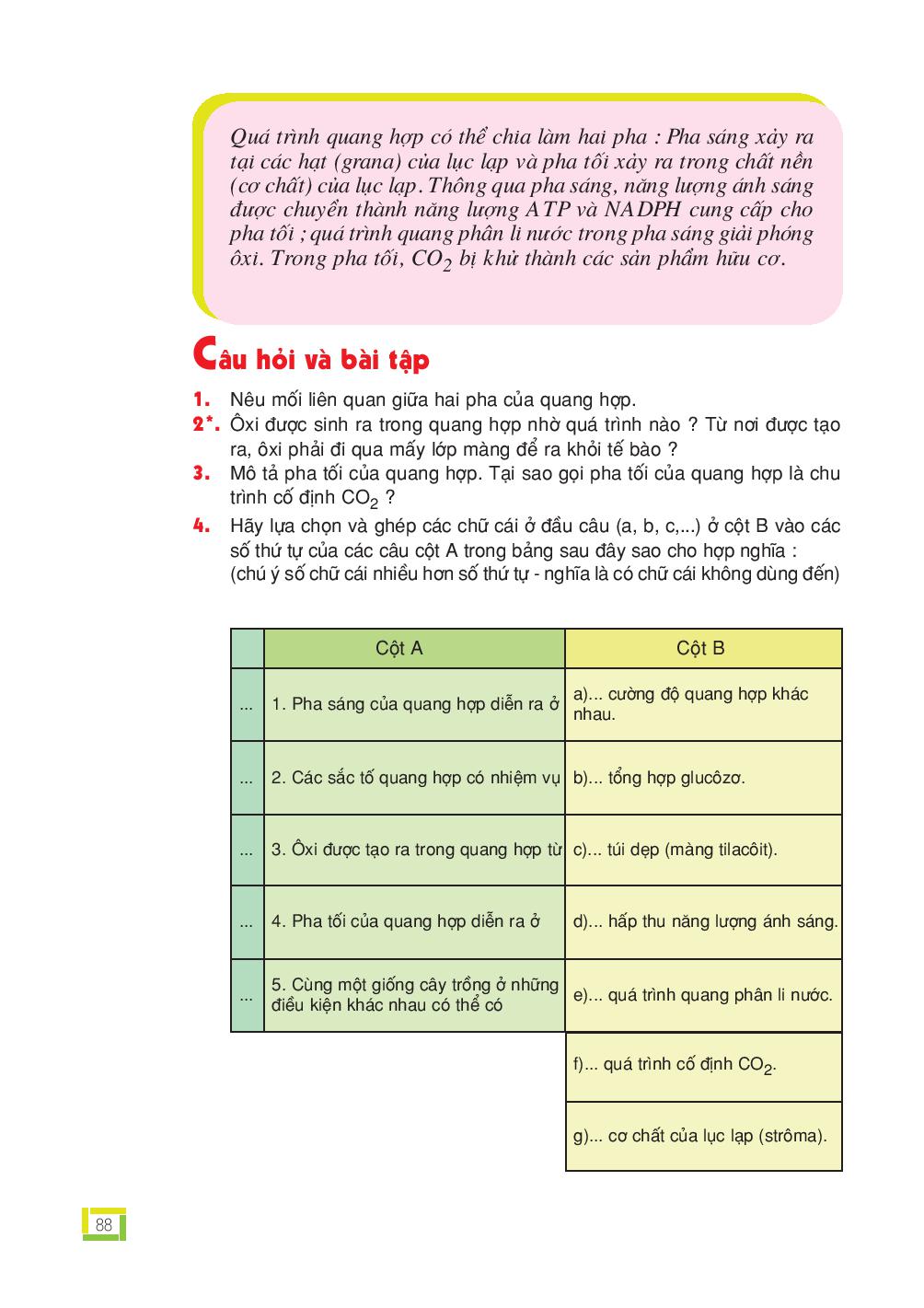 Quá trình quang hợp có thể chia làm hai pha : Pha sáng xảy ra tại các hạt (grana) của lục lạp và pha tối xảy ra trong chất nền (cơ chất) của lục lạp. Thông qua pha sáng, năng lượng ánh sáng được chuyển thành năng lượng ATP và NADPH cung cấp cho pha tối ; quá trình quang phân li nước trong pha sáng giải phóng ôxi. Trong pha tối, $CO_2$ bị khử thành các sản phẩm hữu cơ.

Câu hỏi và bài tập

1. Nêu mối liên quan giữa hai pha của quang hợp.
2*. Ôxi được sinh ra trong quang hợp nhờ quá trình nào ? Từ nơi được tạo ra, ôxi phải đi qua mấy lớp màng để ra khỏi tế bào ?
3. Mô tả pha tối của quang hợp. Tại sao gọi pha tối của quang hợp là chu trình cố định $CO_2$ ?
4. Hãy lựa chọn và ghép các chữ cái ở đầu câu (a, b, c,...) ở cột B vào các số thứ tự của các câu cột A trong bảng sau đây sao cho hợp nghĩa : (chú ý số chữ cái nhiều hơn số thứ tự - nghĩa là có chữ cái không dùng đến)

| | Cột A | Cột B |
|---|---|---|
| ... | 1. Pha sáng của quang hợp diễn ra ở | a)... cường độ quang hợp khác nhau. |
| ... | 2. Các sắc tố quang hợp có nhiệm vụ | b)... tổng hợp glucôzơ. |
| ... | 3. Ôxi được tạo ra trong quang hợp từ | c)... túi dẹp (màng tilacôit). |
| ... | 4. Pha tối của quang hợp diễn ra ở | d)... hấp thu năng lượng ánh sáng. |
| ... | 5. Cùng một giống cây trồng ở những điều kiện khác nhau có thể có | e)... quá trình quang phân li nước. |
| | | f)... quá trình cố định $CO_2$. |
| | | g)... cơ chất của lục lạp (strôma). |

88